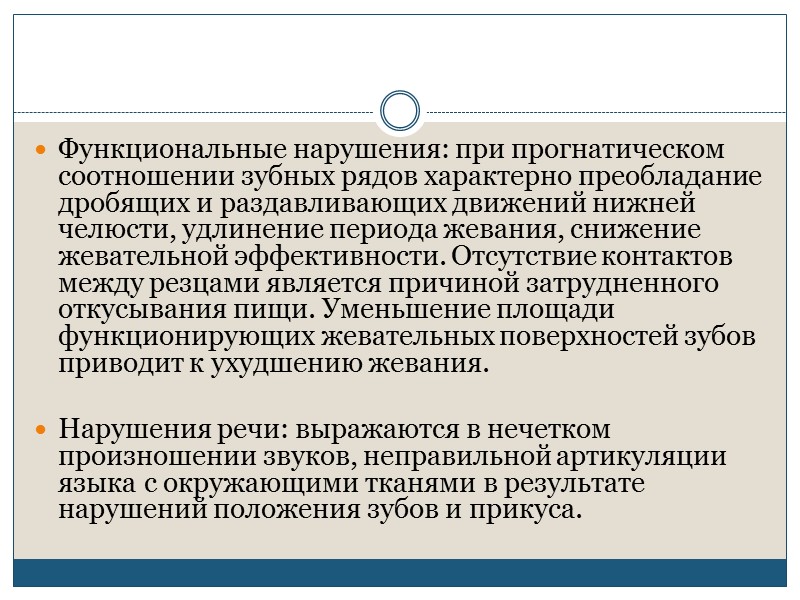 Функциональные нарушения: при прогнатическом соотношении зубных рядов характерно преобладание дробящих и раздавливающих движений нижней челюсти, удлинение периода жевания, снижение жевательной эффективности. Отсутствие контактов между резцами является причиной затрудненного откусывания пищи. Уменьшение площади функционирующих жевательных поверхностей зубов приводит к ухудшению жевания.

Нарушения речи: выражаются в нечетком произношении звуков, неправильной артикуляции языка с окружающими тканями в результате нарушений положения зубов и прикуса.